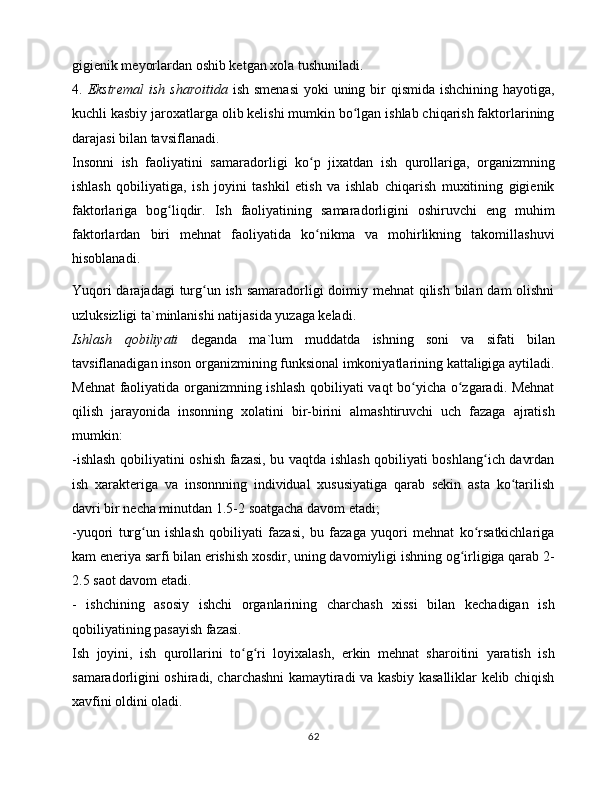 gigienik meyorlardan oshib ketgan xola tushuniladi.

4. Ekstremal ish sharoitida ish smenasi yoki uning bir qismida ishchining hayotiga, kuchli kasbiy jaroxatlarga olib kelishi mumkin bo‘lgan ishlab chiqarish faktorlarining darajasi bilan tavsiflanadi.

Insonni ish faoliyatini samaradorligi ko‘p jixatdan ish qurollariga, organizmning ishlash qobiliyatiga, ish joyini tashkil etish va ishlab chiqarish muxitining gigienik faktorlariga bog‘liqdir. Ish faoliyatining samaradorligini oshiruvchi eng muhim faktorlardan biri mehnat faoliyatida ko‘nikma va mohirlikning takomillashuvi hisoblanadi.

Yuqori darajadagi turg‘un ish samaradorligi doimiy mehnat qilish bilan dam olishni uzluksizligi ta`minlanishi natijasida yuzaga keladi.

Ishlash qobiliyati deganda ma`lum muddatda ishning soni va sifati bilan tavsiflanadigan inson organizmining funksional imkoniyatlarining kattaligiga aytiladi. Mehnat faoliyatida organizmning ishlash qobiliyati vaqt bo‘yicha o‘zgaradi. Mehnat qilish jarayonida insonning xolatini bir-birini almashtiruvchi uch fazaga ajratish mumkin:

-ishlash qobiliyatini oshish fazasi, bu vaqtda ishlash qobiliyati boshlang‘ich davrdan ish xarakteriga va insonnning individual xususiyatiga qarab sekin asta ko‘tarilish davri bir necha minutdan 1.5-2 soatgacha davom etadi;

-yuqori turg‘un ishlash qobiliyati fazasi, bu fazaga yuqori mehnat ko‘rsatkichlariga kam eneriya sarfi bilan erishish xosdir, uning davomiyligi ishning og‘irligiga qarab 2-2.5 saot davom etadi.

- ishchining asosiy ishchi organlarining charchash xissi bilan kechadigan ish qobiliyatining pasayish fazasi.

Ish joyini, ish qurollarini to‘g‘ri loyixalash, erkin mehnat sharoitini yaratish ish samaradorligini oshiradi, charchashni kamaytiradi va kasbiy kasalliklar kelib chiqish xavfini oldini oladi.

62